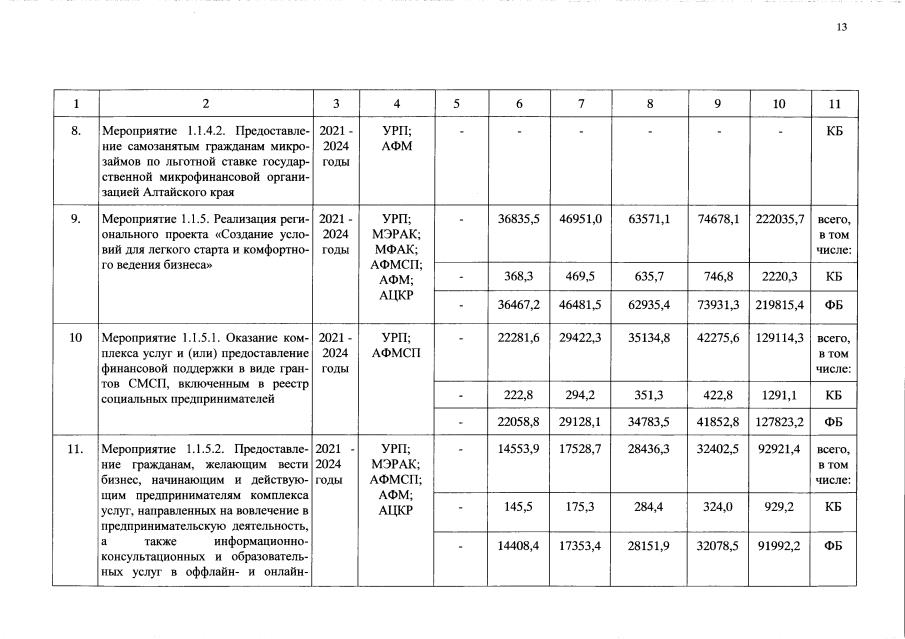 13

| 1 | 2 | 3 | 4 | 5 | 6 | 7 | 8 | 9 | 10 | 11 |
|---|---|---|---|---|---|---|---|---|---|---|
| 8. | Мероприятие 1.1.4.2. Предоставление самозанятым гражданам микрозаймов по льготной ставке государственной микрофинансовой организацией Алтайского края | 2021 - 2024 годы | УРП; АФМ | - | - | - | - | - | - | КБ |
| 9. | Мероприятие 1.1.5. Реализация регионального проекта «Создание условий для легкого старта и комфортного ведения бизнеса» | 2021 - 2024 годы | УРП; МЭРАК; МФАК; АФМСП; АФМ; АЦКР | - | 36835,5 | 46951,0 | 63571,1 | 74678,1 | 222035,7 | всего, в том числе: |
| | | | | - | 368,3 | 469,5 | 635,7 | 746,8 | 2220,3 | КБ |
| | | | | - | 36467,2 | 46481,5 | 62935,4 | 73931,3 | 219815,4 | ФБ |
| 10 | Мероприятие 1.1.5.1. Оказание комплекса услуг и (или) предоставление финансовой поддержки в виде грантов СМСП, включенным в реестр социальных предпринимателей | 2021 - 2024 годы | УРП; АФМСП | - | 22281,6 | 29422,3 | 35134,8 | 42275,6 | 129114,3 | всего, в том числе: |
| | | | | - | 222,8 | 294,2 | 351,3 | 422,8 | 1291,1 | КБ |
| | | | | - | 22058,8 | 29128,1 | 34783,5 | 41852,8 | 127823,2 | ФБ |
| 11. | Мероприятие 1.1.5.2. Предоставление гражданам, желающим вести бизнес, начинающим и действующим предпринимателям комплекса услуг, направленных на вовлечение в предпринимательскую деятельность, а также информационно-консультационных и образовательных услуг в оффлайн- и онлайн- | 2021 - 2024 годы | УРП; МЭРАК; АФМСП; АФМ; АЦКР | - | 14553,9 | 17528,7 | 28436,3 | 32402,5 | 92921,4 | всего, в том числе: |
| | | | | - | 145,5 | 175,3 | 284,4 | 324,0 | 929,2 | КБ |
| | | | | - | 14408,4 | 17353,4 | 28151,9 | 32078,5 | 91992,2 | ФБ |